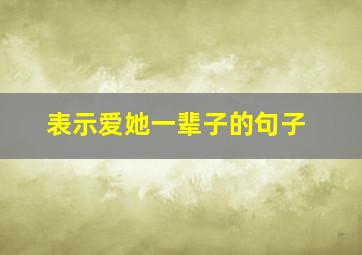 表示爱她一辈子的句子